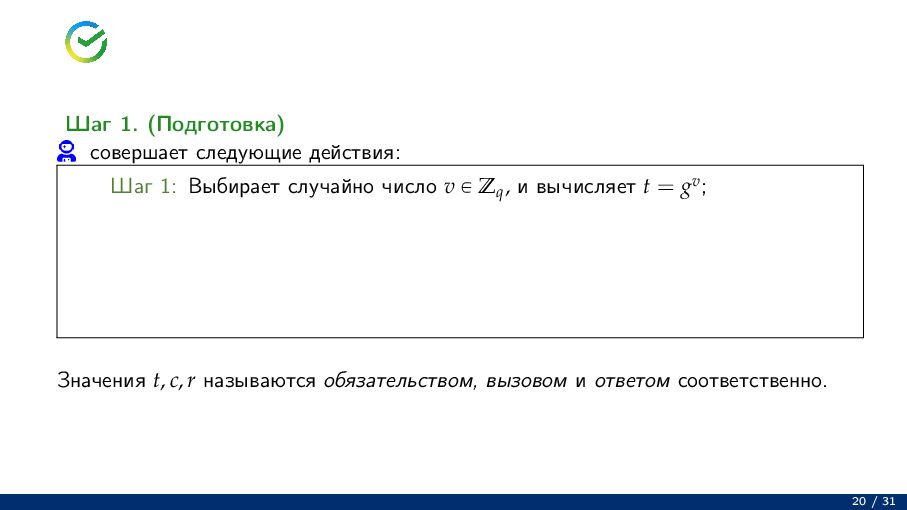 Шаг 1. (Подготовка)

совершает следующие действия:

Шаг 1: Выбирает случайно число $v \in \mathbb{Z}_q$, и вычисляет $t = g^v$;

Значения $t, c, r$ называются обязательством, вызовом и ответом соответственно.

20 / 31